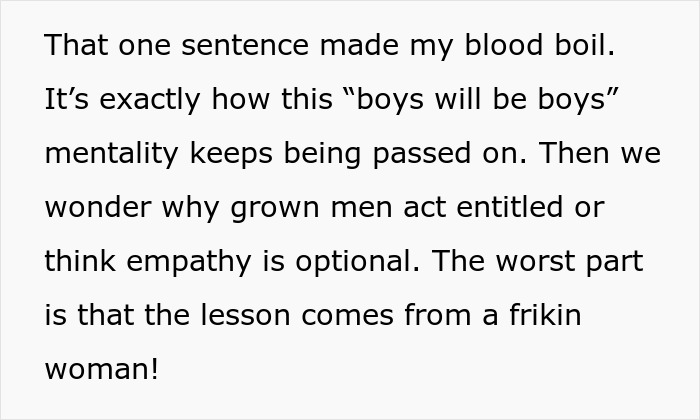 That one sentence made my blood boil. It’s exactly how this “boys will be boys” mentality keeps being passed on. Then we wonder why grown men act entitled or think empathy is optional. The worst part is that the lesson comes from a frikin woman!